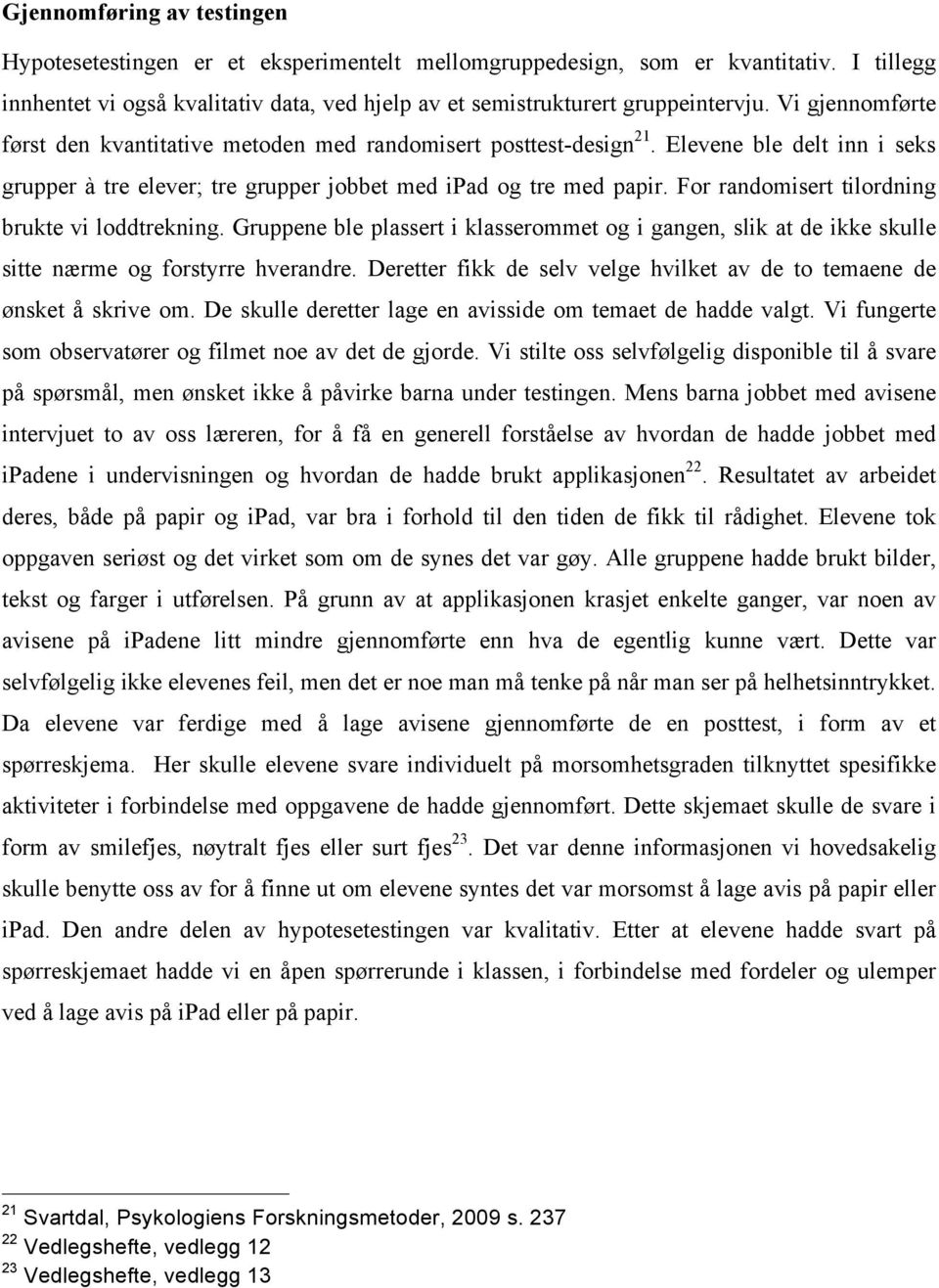 Gjennomføring av testingen

Hypotesetestingen er et eksperimentelt mellomgruppedesign, som er kvantitativ. I tillegg innhentet vi også kvalitativ data, ved hjelp av et semistrukturert gruppeintervju. Vi gjennomførte først den kvantitative metoden med randomisert posttest-design$^{21}$. Elevene ble delt inn i seks grupper à tre elever; tre grupper jobbet med ipad og tre med papir. For randomisert tilordning brukte vi loddtrekning. Gruppene ble plassert i klasserommet og i gangen, slik at de ikke skulle sitte nærme og forstyrre hverandre. Deretter fikk de selv velge hvilket av de to temaene de ønsket å skrive om. De skulle deretter lage en avisside om temaet de hadde valgt. Vi fungerte som observatører og filmet noe av det de gjorde. Vi stilte oss selvfølgelig disponible til å svare på spørsmål, men ønsket ikke å påvirke barna under testingen. Mens barna jobbet med avisene intervjuet to av oss læreren, for å få en generell forståelse av hvordan de hadde jobbet med ipadene i undervisningen og hvordan de hadde brukt applikasjonen$^{22}$. Resultatet av arbeidet deres, både på papir og ipad, var bra i forhold til den tiden de fikk til rådighet. Elevene tok oppgaven seriøst og det virket som om de synes det var gøy. Alle gruppene hadde brukt bilder, tekst og farger i utførelsen. På grunn av at applikasjonen krasjet enkelte ganger, var noen av avisene på ipadene litt mindre gjennomførte enn hva de egentlig kunne vært. Dette var selvfølgelig ikke elevenes feil, men det er noe man må tenke på når man ser på helhetsinntrykket. Da elevene var ferdige med å lage avisene gjennomførte de en posttest, i form av et spørreskjema. Her skulle elevene svare individuelt på morsomhetsgraden tilknyttet spesifikke aktiviteter i forbindelse med oppgavene de hadde gjennomført. Dette skjemaet skulle de svare i form av smilefjes, nøytralt fjes eller surt fjes$^{23}$. Det var denne informasjonen vi hovedsakelig skulle benytte oss av for å finne ut om elevene syntes det var morsomst å lage avis på papir eller ipad. Den andre delen av hypotesetestingen var kvalitativ. Etter at elevene hadde svart på spørreskjemaet hadde vi en åpen spørrerunde i klassen, i forbindelse med fordeler og ulemper ved å lage avis på ipad eller på papir.

$^{21}$ Svartdal, Psykologiens Forskningsmetoder, 2009 s. 237
$^{22}$ Vedlegshefte, vedlegg 12
$^{23}$ Vedlegshefte, vedlegg 13